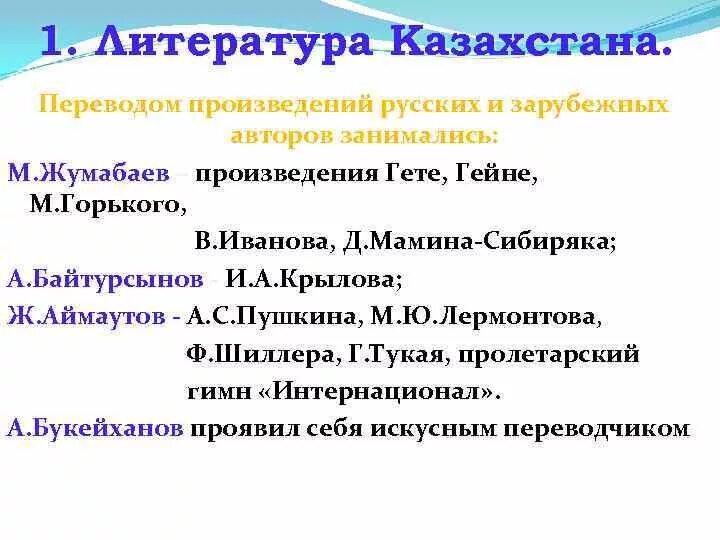 1. Литература Казахстана.

Переводом произведений русских и зарубежных авторов занимались:

М.Жумабаев – произведения Гете, Гейне, М.Горького,

В.Иванова, Д.Мамина-Сибиряка;

А.Байтурсынов - И.А.Крылова;

Ж.Аймаутов - А.С.Пушкина, М.Ю.Лермонтова,

Ф.Шиллера, Г.Тукая, пролетарский

гимн «Интернационал».

А.Букейханов проявил себя искусным переводчиком